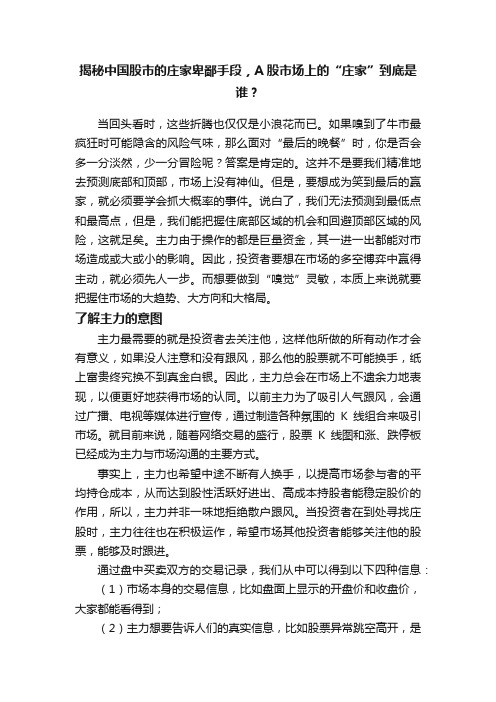 揭秘中国股市的庄家卑鄙手段，A股市场上的“庄家”到底是谁？

当回头看时，这些折腾也仅仅是小浪花而已。如果嗅到了牛市最疯狂时可能隐含的风险气味，那么面对“最后的晚餐”时，你是否会多一分淡然，少一分冒险呢？答案是肯定的。这并不是要我们精准地去预测底部和顶部，市场上没有神仙。但是，要想成为笑到最后的赢家，就必须要学会抓大概率的事件。说白了，我们无法预测到最低点和最高点，但是，我们能把握住底部区域的机会和回避顶部区域的风险，这就足矣。主力由于操作的都是巨量资金，其一进一出都能对市场造成或大或小的影响。因此，投资者要想在市场的多空博弈中赢得主动，就必须先人一步。而想要做到“嗅觉”灵敏，本质上来说就要把握住市场的大趋势、大方向和大格局。

了解主力的意图

主力最需要的就是投资者去关注他，这样他所做的所有动作才会有意义，如果没人注意和没有跟风，那么他的股票就不可能换手，纸上富贵终究换不到真金白银。因此，主力总会在市场上不遗余力地表现，以便更好地获得市场的认同。以前主力为了吸引人气跟风，会通过广播、电视等媒体进行宣传，通过制造各种氛围的 K 线组合来吸引市场。就目前来说，随着网络交易的盛行，股票 K 线图和涨、跌停板已经成为主力与市场沟通的主要方式。

事实上，主力也希望中途不断有人换手，以提高市场参与者的平均持仓成本，从而达到股性活跃好进出、高成本持股者能稳定股价的作用，所以，主力并非一味地拒绝散户跟风。当投资者在到处寻找庄股时，主力往往也在积极运作，希望市场其他投资者能够关注他的股票，能够及时跟进。

通过盘中买卖双方的交易记录，我们从中可以得到以下四种信息：

（1）市场本身的交易信息，比如盘面上显示的开盘价和收盘价，大家都能看得到；

（2）主力想要告诉人们的真实信息，比如股票异常跳空高开，是